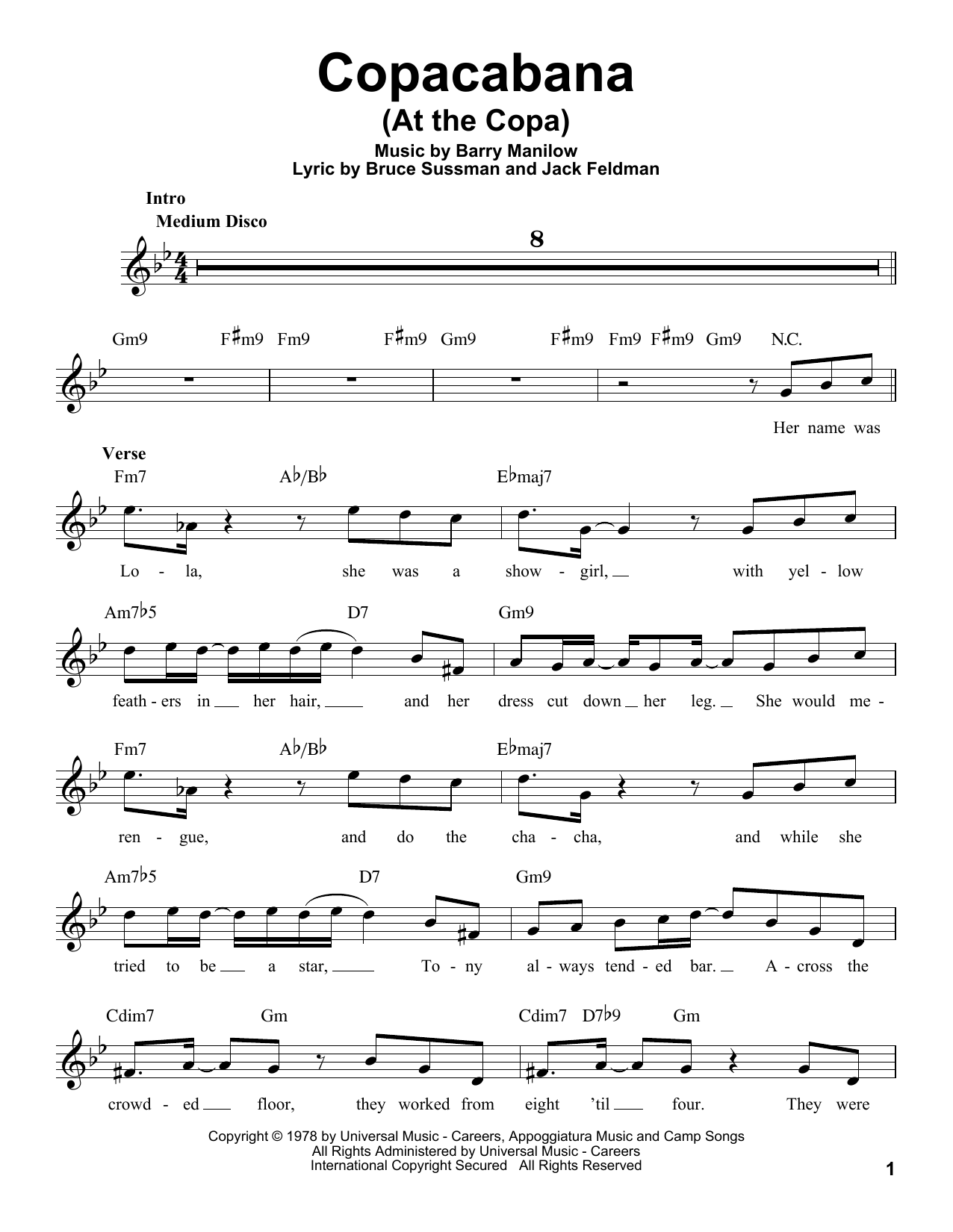 Copacabana
(At the Copa)
Music by Barry Manilow
Lyric by Bruce Sussman and Jack Feldman

Intro
Medium Disco

8

Gm9 F♯m9 Fm9 F♯m9 Gm9 F♯m9 Fm9 F♯m9 Gm9 N.C.

Her name was

Verse
Fm7 A♭/B♭ E♭maj7

Lo - la, she was a show - girl, with yel - low

Am7♭5 D7 Gm9

feath - ers in her hair, and her dress cut down her leg. She would me -

Fm7 A♭/B♭ E♭maj7

ren - gue, and do the cha - cha, and while she

Am7♭5 D7 Gm9

tried to be a star, To - ny al - ways tend - ed bar. A - cross the

Cdim7 Gm Cdim7 D7♭9 Gm

crowd - ed floor, they worked from eight 'til four. They were

Copyright © 1978 by Universal Music - Careers, Appoggiatura Music and Camp Songs
All Rights Administered by Universal Music - Careers
International Copyright Secured All Rights Reserved

1